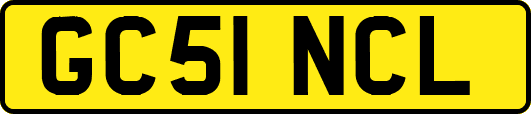 GC51 NCL